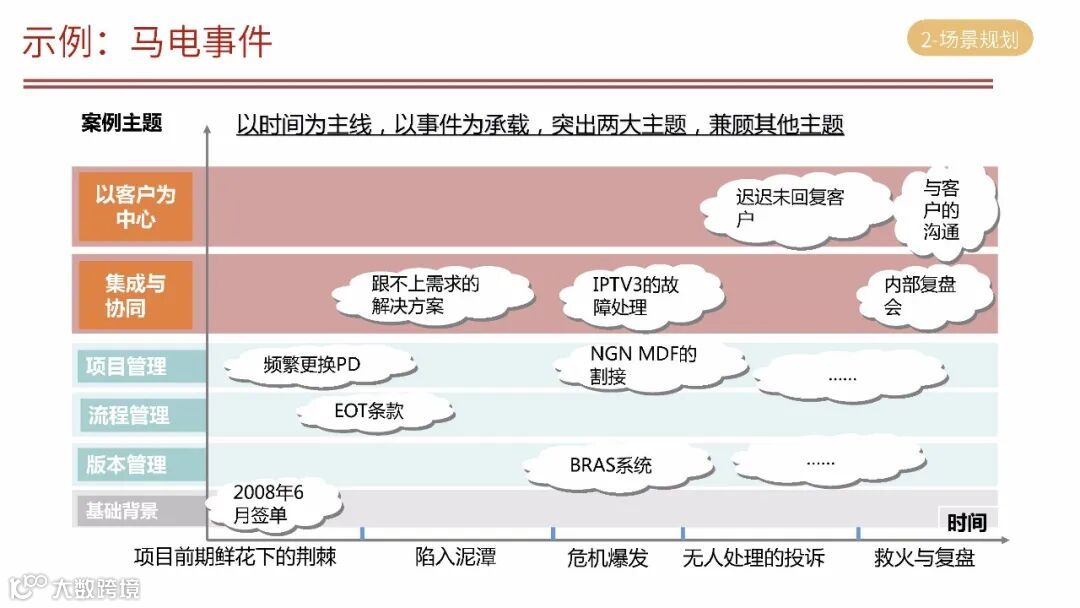 示例：马电事件

2-场景规划

案例主题

以时间为主线，以事件为承载，突出两大主题，兼顾其他主题

以客户为中心

迟迟未回复客户

与客户的沟通

集成与协同

跟不上需求的解决方案

IPTV3的故障处理

内部复盘会

项目管理

频繁更换PD

NGN MDF的割接

......

流程管理

EOT条款

版本管理

BRAS系统

......

基础背景

2008年6月签单

时间

项目前期鲜花下的荆棘

陷入泥潭

危机爆发

无人处理的投诉

救火与复盘

大数跨境